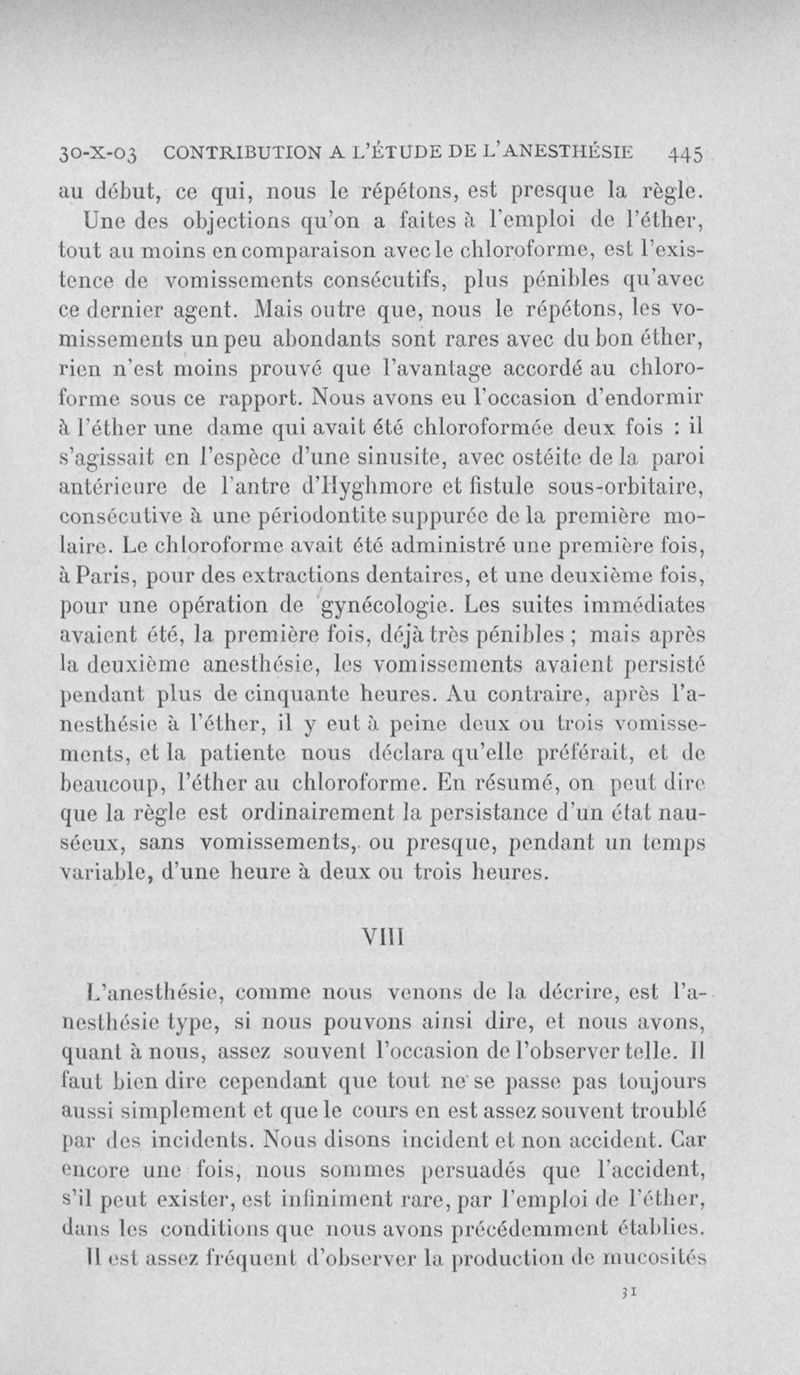 30-X-03 CONTRIBUTION A L'ÉTUDE DE L'ANESTHÉSIE 445

au début, ce qui, nous le répétons, est presque la règle.

Une des objections qu'on a faites à l'emploi de l'éther, tout au moins en comparaison avec le chloroforme, est l'existence de vomissements consécutifs, plus pénibles qu'avec ce dernier agent. Mais outre que, nous le répétons, les vomissements un peu abondants sont rares avec du bon éther, rien n'est moins prouvé que l'avantage accordé au chloroforme sous ce rapport. Nous avons eu l'occasion d'endormir à l'éther une dame qui avait été chloroformée deux fois : il s'agissait en l'espèce d'une sinusite, avec ostéite de la paroi antérieure de l'antre d'Hyghmore et fistule sous-orbitaire, consécutive à une périodontite suppurée de la première molaire. Le chloroforme avait été administré une première fois, à Paris, pour des extractions dentaires, et une deuxième fois, pour une opération de gynécologie. Les suites immédiates avaient été, la première fois, déjà très pénibles ; mais après la deuxième anesthésie, les vomissements avaient persisté pendant plus de cinquante heures. Au contraire, après l'anesthésie à l'éther, il y eut à peine deux ou trois vomissements, et la patiente nous déclara qu'elle préférait, et de beaucoup, l'éther au chloroforme. En résumé, on peut dire que la règle est ordinairement la persistance d'un état nauséeux, sans vomissements, ou presque, pendant un temps variable, d'une heure à deux ou trois heures.

VIII

L'anesthésie, comme nous venons de la décrire, est l'anesthésie type, si nous pouvons ainsi dire, et nous avons, quant à nous, assez souvent l'occasion de l'observer telle. Il faut bien dire cependant que tout ne se passe pas toujours aussi simplement et que le cours en est assez souvent troublé par des incidents. Nous disons incident et non accident. Car encore une fois, nous sommes persuadés que l'accident, s'il peut exister, est infiniment rare, par l'emploi de l'éther, dans les conditions que nous avons précédemment établies.

Il est assez fréquent d'observer la production de mucosités

31